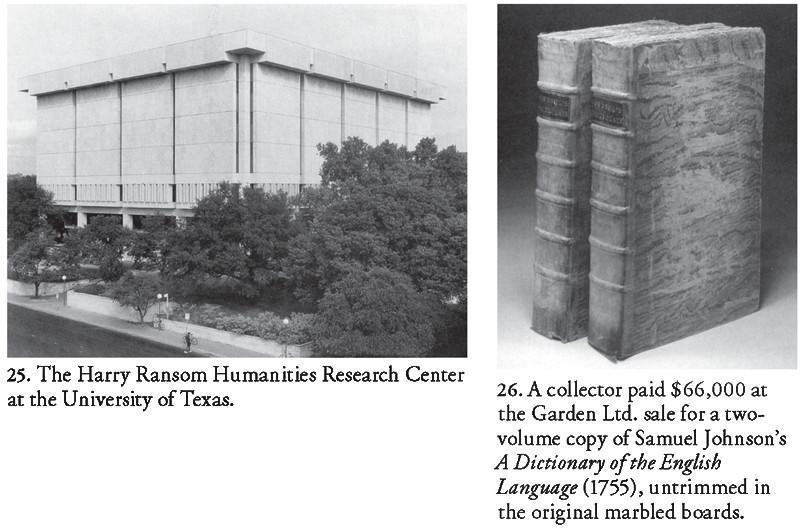 25. The Harry Ransom Humanities Research Center at the University of Texas.

26. A collector paid $66,000 at the Garden Ltd. sale for a two-volume copy of Samuel Johnson's A Dictionary of the English Language (1755), untrimmed in the original marbled boards.